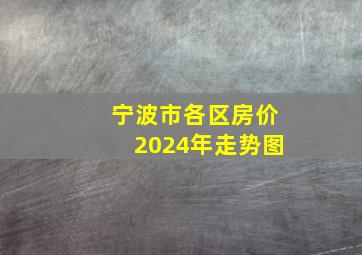 宁波市各区房价
2024年走势图